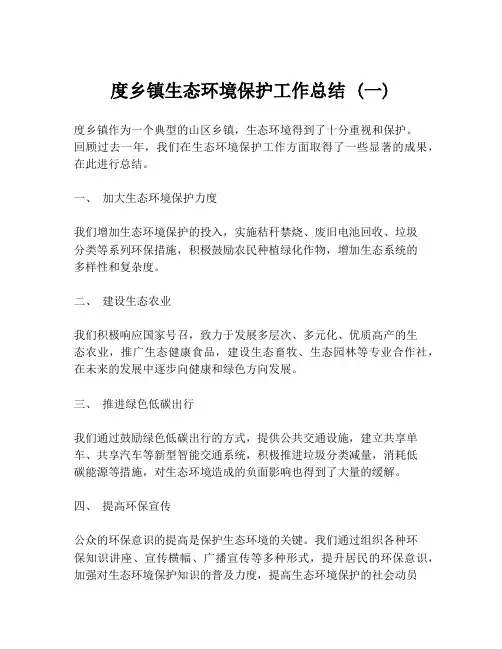 度乡镇生态环境保护工作总结（一）

度乡镇作为一个典型的山区乡镇，生态环境得到了十分重视和保护。回顾过去一年，我们在生态环境保护工作方面取得了一些显著的成果，在此进行总结。

一、 加大生态环境保护力度

我们增加生态环境保护的投入，实施秸秆禁烧、废旧电池回收、垃圾分类等系列环保措施，积极鼓励农民种植绿化作物，增加生态系统的多样性和复杂度。

二、 建设生态农业

我们积极响应国家号召，致力于发展多层次、多元化、优质高产的生态农业，推广生态健康食品，建设生态畜牧、生态园林等专业合作社，在未来的发展中逐步向健康和绿色方向发展。

三、 推进绿色低碳出行

我们通过鼓励绿色低碳出行的方式，提供公共交通设施，建立共享单车、共享汽车等新型智能交通系统，积极推进垃圾分类减量，消耗低碳能源等措施，对生态环境造成的负面影响也得到了大量的缓解。

四、 提高环保宣传

公众的环保意识的提高是保护生态环境的关键。我们通过组织各种环保知识讲座、宣传横幅、广播宣传等多种形式，提升居民的环保意识，加强对生态环境保护知识的普及力度，提高生态环境保护的社会动员